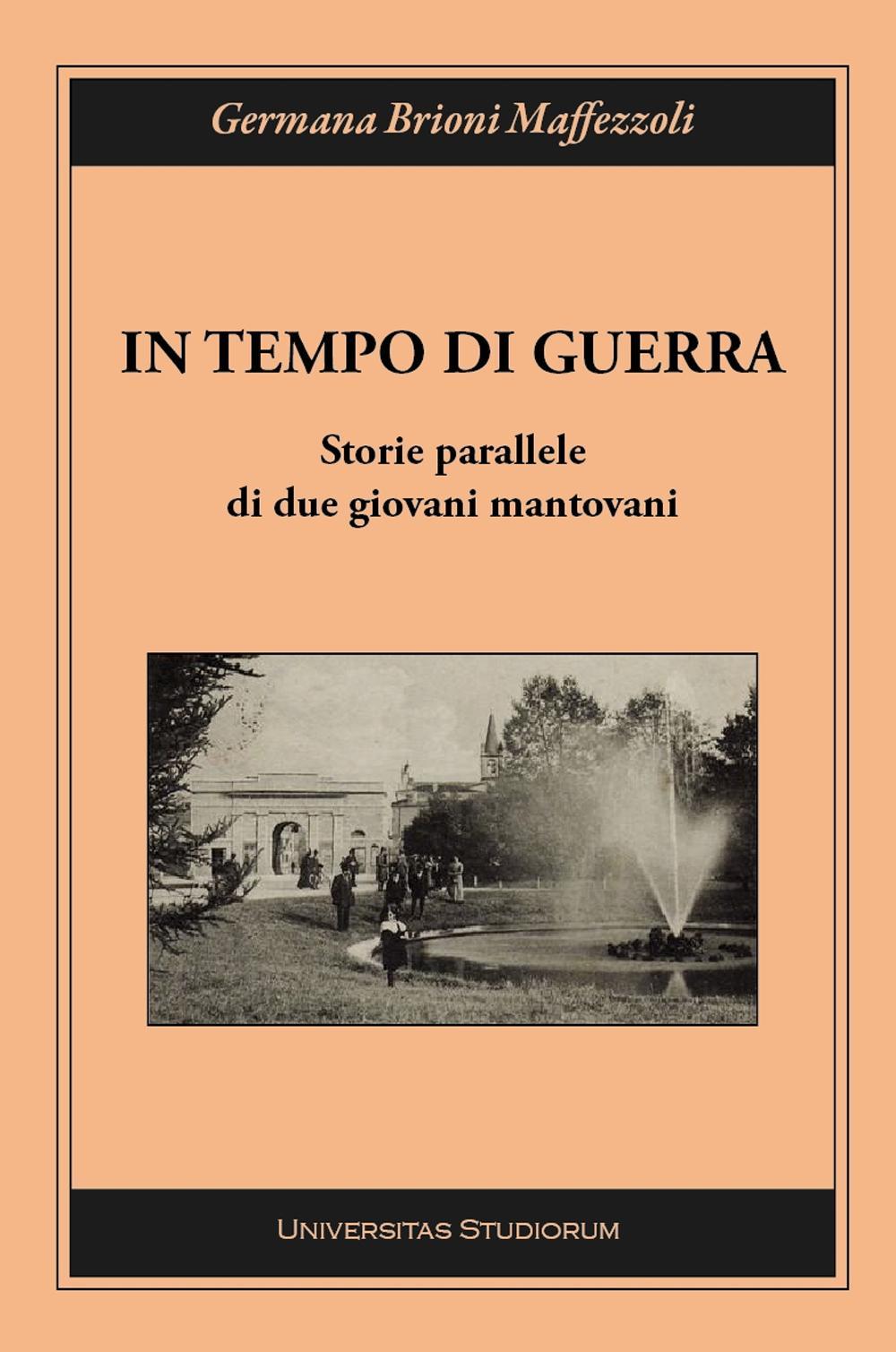 Germana Brioni Maffezzoli

IN TEMPO DI GUERRA

Storie parallele
di due giovani mantovani

UNIVERSITAS STUDIORUM